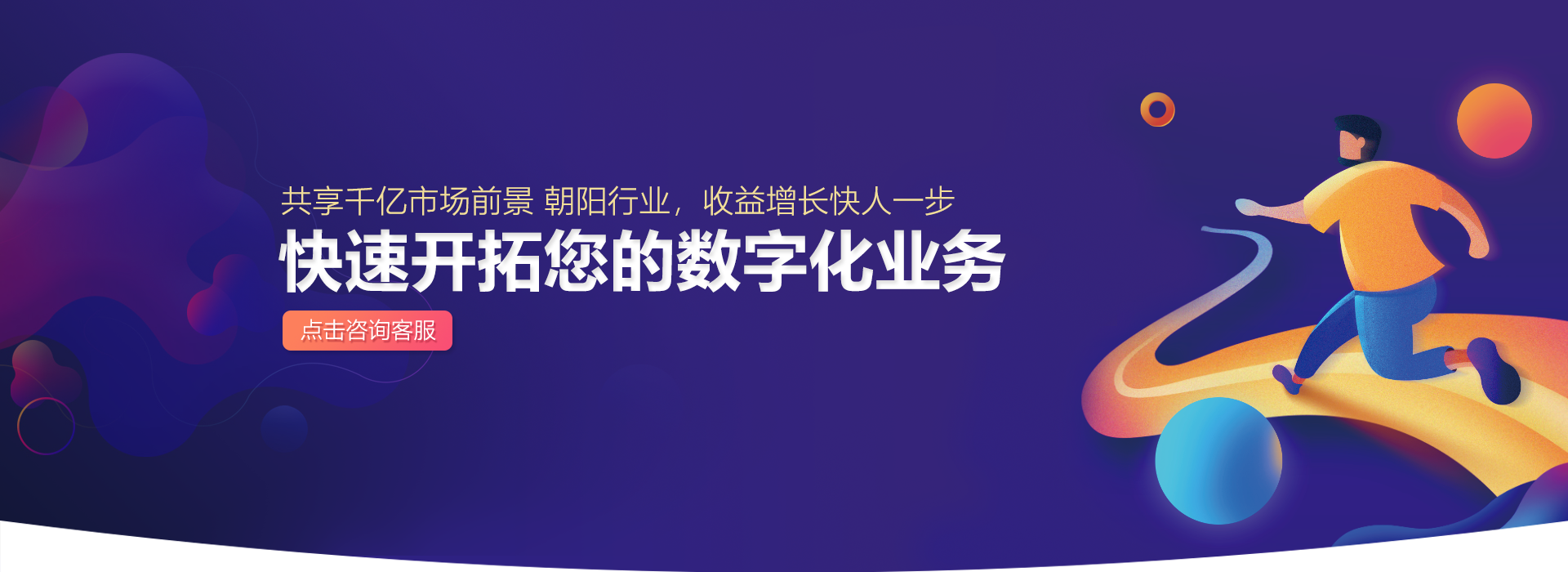 共享千亿市场前景 朝阳行业，收益增长快人一步

快速开拓您的数字化业务

点击咨询客服